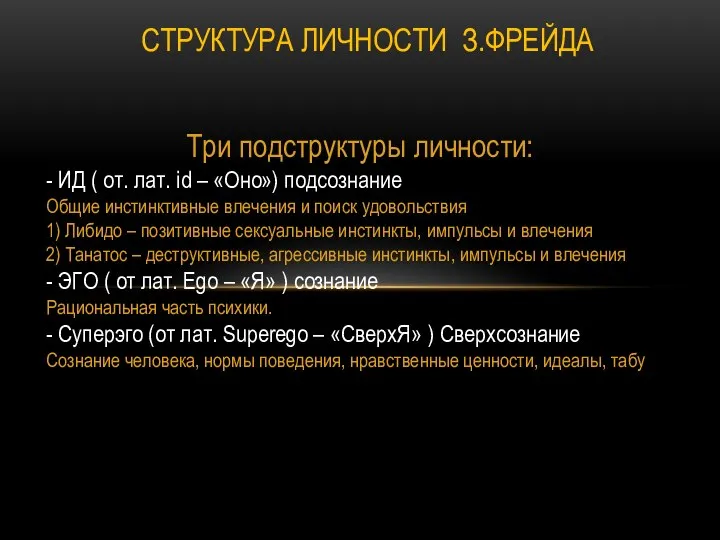 СТРУКТУРА ЛИЧНОСТИ З.ФРЕЙДА

Три подструктуры личности:
- ИД ( от. лат. id – «Оно») подсознание
Общие инстинктивные влечения и поиск удовольствия
1) Либидо – позитивные сексуальные инстинкты, импульсы и влечения
2) Танатос – деструктивные, агрессивные инстинкты, импульсы и влечения
- ЭГО ( от лат. Ego – «Я» ) сознание
Рациональная часть психики.
- Суперэго (от лат. Superego – «СверхЯ» ) Сверхсознание
Сознание человека, нормы поведения, нравственные ценности, идеалы, табу